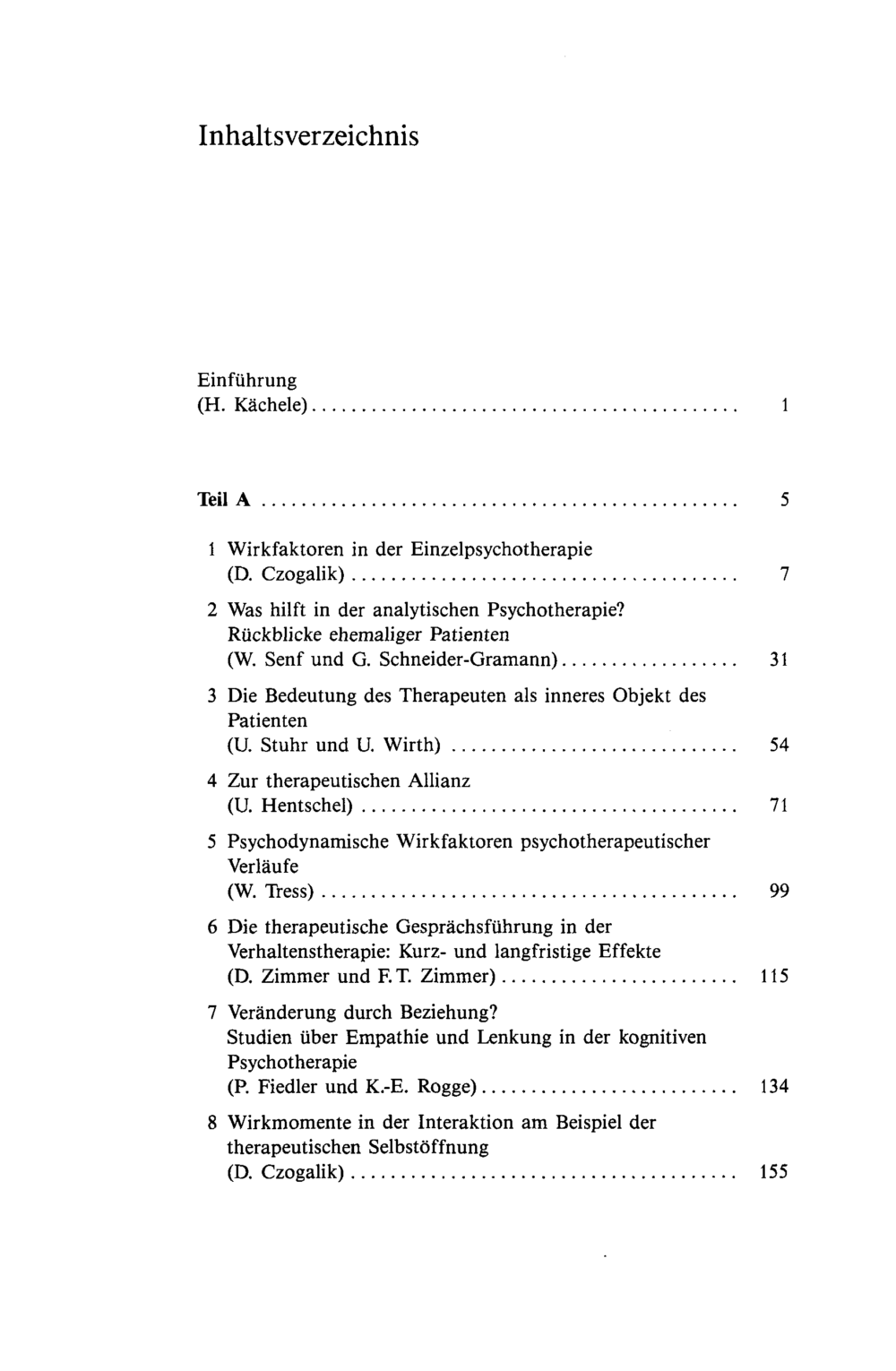 Inhaltsverzeichnis

Einführung
(H. Kächele) 1

Teil A 5

1 Wirkfaktoren in der Einzelpsychotherapie
(D. Czogalik) 7

2 Was hilft in der analytischen Psychotherapie?
Rückblicke ehemaliger Patienten
(W. Senf und G. Schneider-Gramann) 31

3 Die Bedeutung des Therapeuten als inneres Objekt des Patienten
(U. Stuhr und U. Wirth) 54

4 Zur therapeutischen Allianz
(U. Hentschel) 71

5 Psychodynamische Wirkfaktoren psychotherapeutischer Verläufe
(W. Tress) 99

6 Die therapeutische Gesprächsführung in der Verhaltenstherapie: Kurz- und langfristige Effekte
(D. Zimmer und F. T. Zimmer) 115

7 Veränderung durch Beziehung?
Studien über Empathie und Lenkung in der kognitiven Psychotherapie
(P. Fiedler und K.-E. Rogge) 134

8 Wirkmomente in der Interaktion am Beispiel der therapeutischen Selbstöffnung
(D. Czogalik) 155